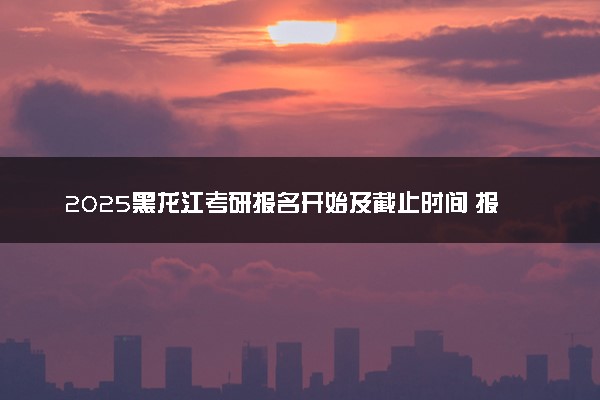 2025黑龙江考研报名开始及截止时间 报